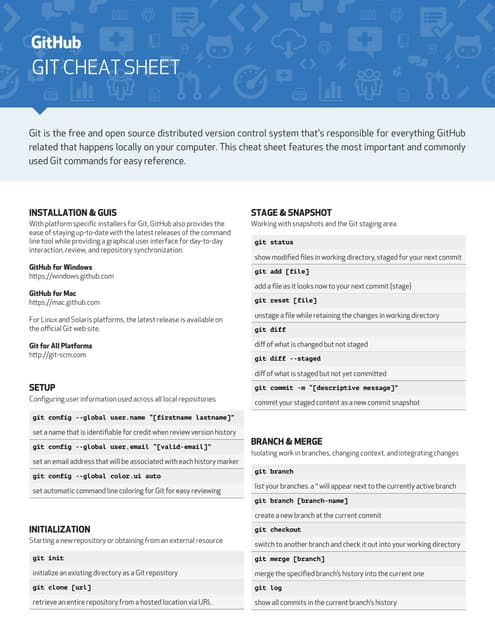 GitHub
GIT CHEAT SHEET

Git is the free and open source distributed version control system that's responsible for everything GitHub related that happens locally on your computer. This cheat sheet features the most important and commonly used Git commands for easy reference.

INSTALLATION & GUIS
With platform specific installers for Git, GitHub also provides the ease of staying up-to-date with the latest releases of the command line tool while providing a graphical user interface for day-to-day interaction, review, and repository synchronization.

GitHub for Windows
https://windows.github.com

GitHub for Mac
https://mac.github.com

For Linux and Solaris platforms, the latest release is available on the official Git web site.

Git for All Platforms
http://git-scm.com

SETUP
Configuring user information used across all local repositories

git config --global user.name "[firstname lastname]"
set a name that is identifiable for credit when review version history

git config --global user.email "[valid-email]"
set an email address that will be associated with each history marker

git config --global color.ui auto
set automatic command line coloring for Git for easy reviewing

INITIALIZATION
Starting a new repository or obtaining from an external resource

git init
initialize an existing directory as a Git repository

git clone [url]
retrieve an entire repository from a hosted location via URL

STAGE & SNAPSHOT
Working with snapshots and the Git staging area

git status
show modified files in working directory, staged for your next commit

git add [file]
add a file as it looks now to your next commit (stage)

git reset [file]
unstage a file while retaining the changes in working directory

git diff
diff of what is changed but not staged

git diff --staged
diff of what is staged but not yet committed

git commit -m "[descriptive message]"
commit your staged content as a new commit snapshot

BRANCH & MERGE
Isolating work in branches, changing context, and integrating changes

git branch
list your branches. a * will appear next to the currently active branch

git branch [branch-name]
create a new branch at the current commit

git checkout
switch to another branch and check it out into your working directory

git merge [branch]
merge the specified branch's history into the current one

git log
show all commits in the current branch's history